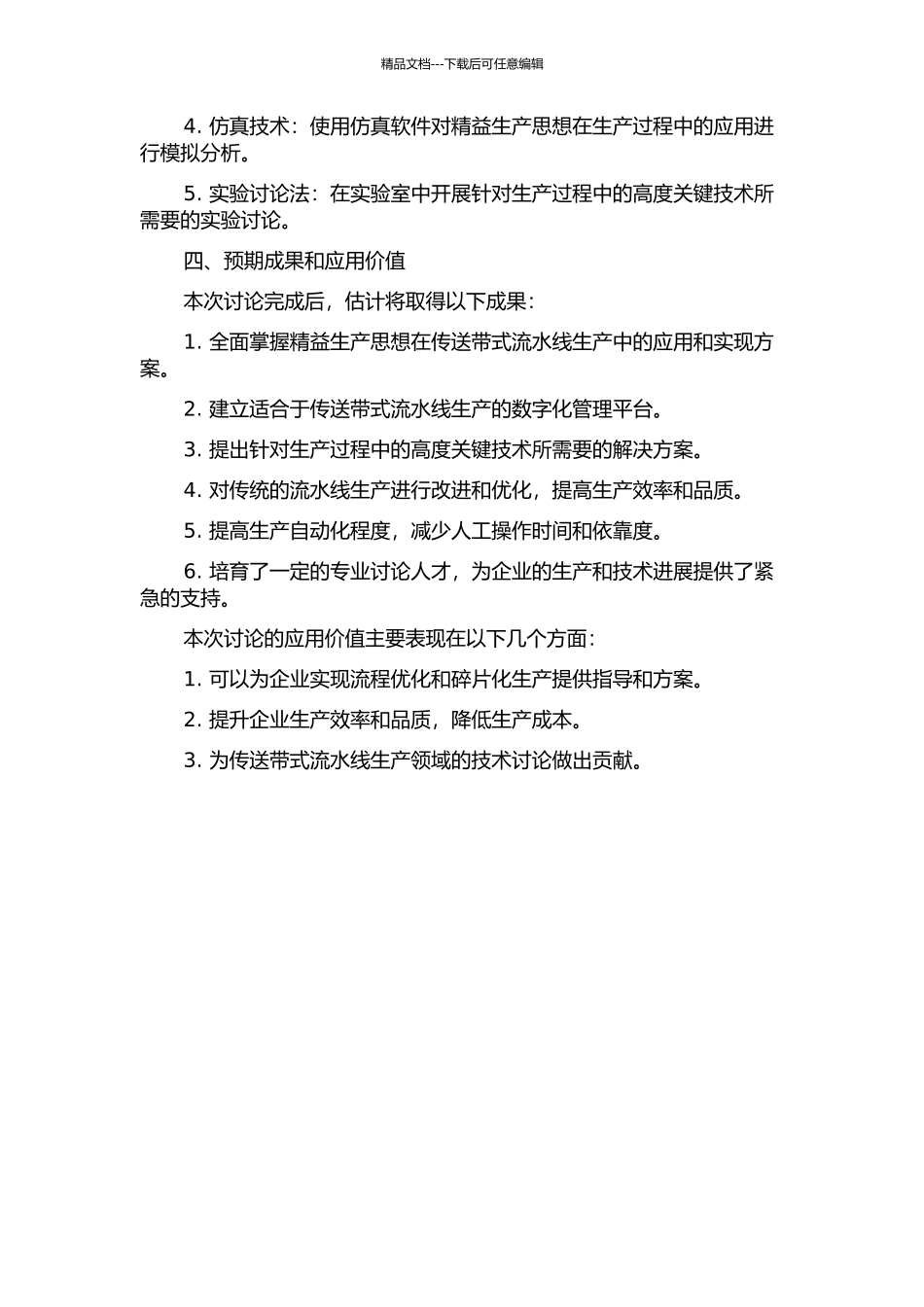 精品文档---下载后可任意编辑

4. 仿真技术：使用仿真软件对精益生产思想在生产过程中的应用进行模拟分析。

5. 实验讨论法：在实验室中开展针对生产过程中的高度关键技术所需要的实验讨论。

四、预期成果和应用价值

本次讨论完成后，估计将取得以下成果：

1. 全面掌握精益生产思想在传送带式流水线生产中的应用和实现方案。

2. 建立适合于传送带式流水线生产的数字化管理平台。

3. 提出针对生产过程中的高度关键技术所需要的解决方案。

4. 对传统的流水线生产进行改进和优化，提高生产效率和品质。

5. 提高生产自动化程度，减少人工操作时间和依靠度。

6. 培育了一定的专业讨论人才，为企业的生产和技术进展提供了紧急的支持。

本次讨论的应用价值主要表现在以下几个方面：

1. 可以为企业实现流程优化和碎片化生产提供指导和方案。

2. 提升企业生产效率和品质，降低生产成本。

3. 为传送带式流水线生产领域的技术讨论做出贡献。